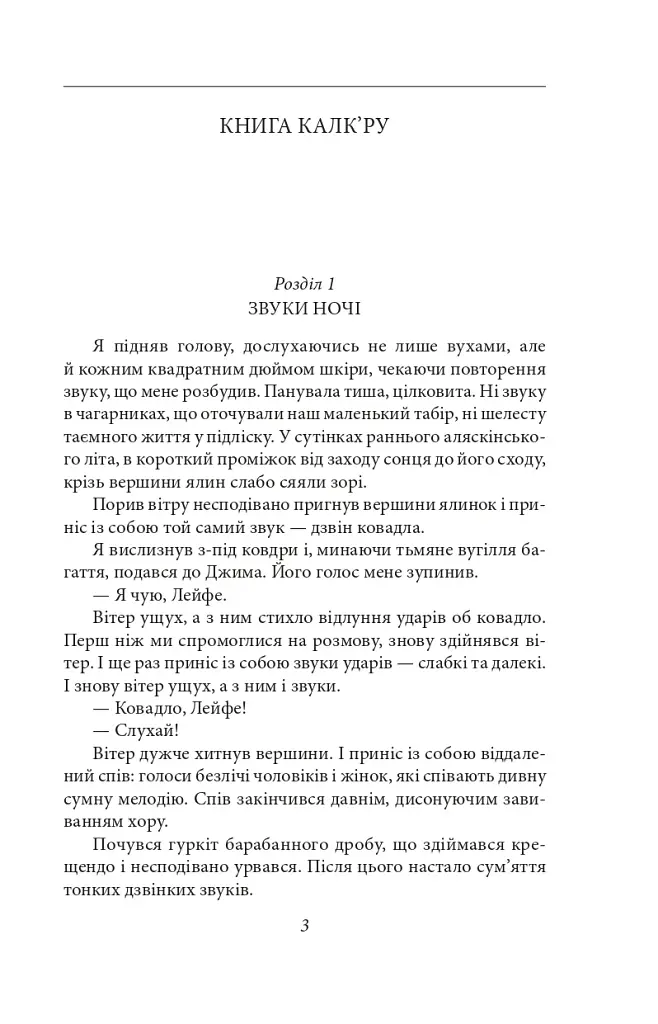 КНИГА КАЛК'РУ

Розділ 1
ЗВУКИ НОЧІ

Я підняв голову, дослухаючись не лише вухами, але й кожним квадратним дюймом шкіри, чекаючи повторення звуку, що мене розбудив. Панувала тиша, цілковита. Ні звуку в чагарниках, що оточували наш маленький табір, ні шелесту таємного життя у підліску. У сутінках раннього аляскінського літа, в короткий проміжок від заходу сонця до його сходу, крізь вершини ялин слабо сяяли зорі.

Порив вітру несподівано пригнув вершини ялинок і приніс із собою той самий звук — дзвін ковадла.

Я вислизнув з-під ковдри і, минаючи тьмяне вугілля багаття, подався до Джима. Його голос мене зупинив.

— Я чую, Лейфе.

Вітер ущух, а з ним стихло відлуння ударів об ковадло. Перш ніж ми спромоглися на розмову, знову здійнявся вітер. І ще раз приніс із собою звуки ударів — слабкі та далекі. І знову вітер ущух, а з ним і звуки.

— Ковадло, Лейфе!

— Слухай!

Вітер дужче хитнув вершини. І приніс із собою віддалений спів: голоси безлічі чоловіків і жінок, які співають дивну сумну мелодію. Спів закінчився давнім, дисонуючим завиванням хору.

Почувся гуркіт барабанного дробу, що здіймався крещендо і несподівано урвався. Після цього настало сум'яття тонких дзвінких звуків.

3